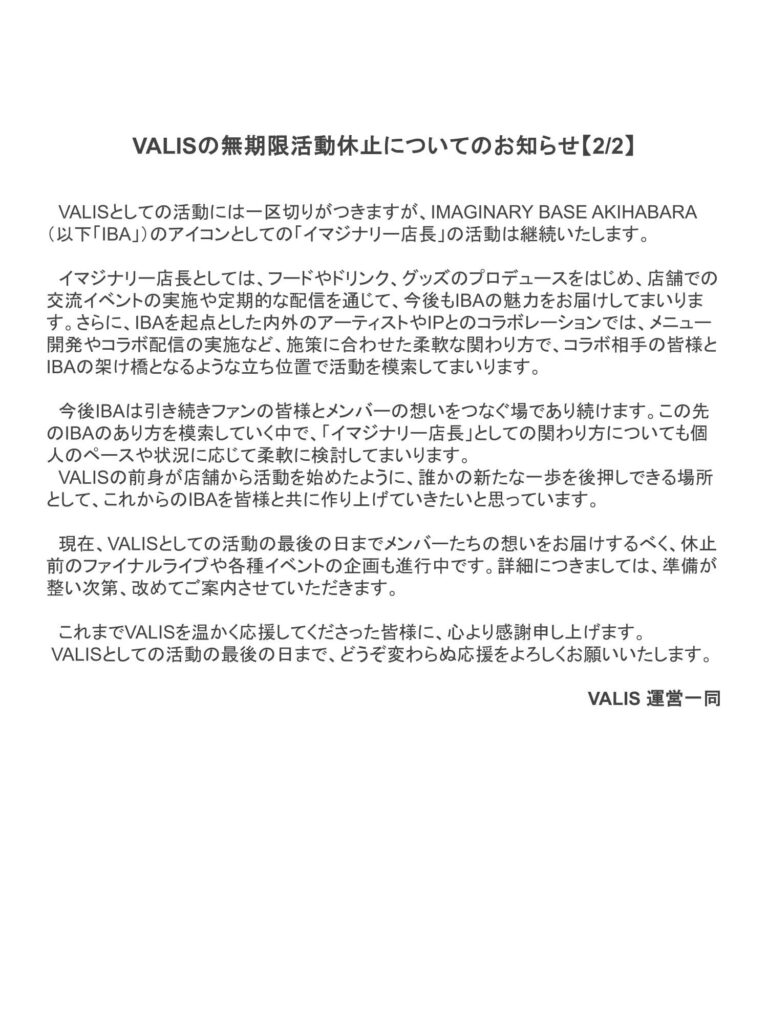 VALISの無期限活動休止についてのお知らせ【2/2】

VALISとしての活動には一区切りがつきますが、IMAGINARY BASE AKIHABARA（以下「IBA」）のアイコンとしての「イマジナリー店長」の活動は継続いたします。

イマジナリー店長としては、フードやドリンク、グッズのプロデュースをはじめ、店舗での交流イベントの実施や定期的な配信を通じて、今後もIBAの魅力をお届けしてまいります。さらに、IBAを起点とした内外のアーティストやIPとのコラボレーションでは、メニュー開発やコラボ配信の実施など、施策に合わせた柔軟な関わり方で、コラボ相手の皆様とIBAの架け橋となるような立ち位置で活動を模索してまいります。

今後IBAは引き続きファンの皆様とメンバーの想いをつなぐ場であり続けます。この先のIBAのあり方を模索していく中で、「イマジナリー店長」としての関わり方についても個人のペースや状況に応じて柔軟に検討してまいります。
VALISの前身が店舗から活動を始めたように、誰かの新たな一歩を後押しできる場所として、これからのIBAを皆様と共に作り上げていきたいと思っています。

現在、VALISとしての活動の最後の日までメンバーたちの想いをお届けするべく、休止前のファイナルライブや各種イベントの企画も進行中です。詳細につきましては、準備が整い次第、改めてご案内させていただきます。

これまでVALISを温かく応援してくださった皆様に、心より感謝申し上げます。
VALISとしての活動の最後の日まで、どうぞ変わらぬ応援をよろしくお願いいたします。

VALIS 運営一同